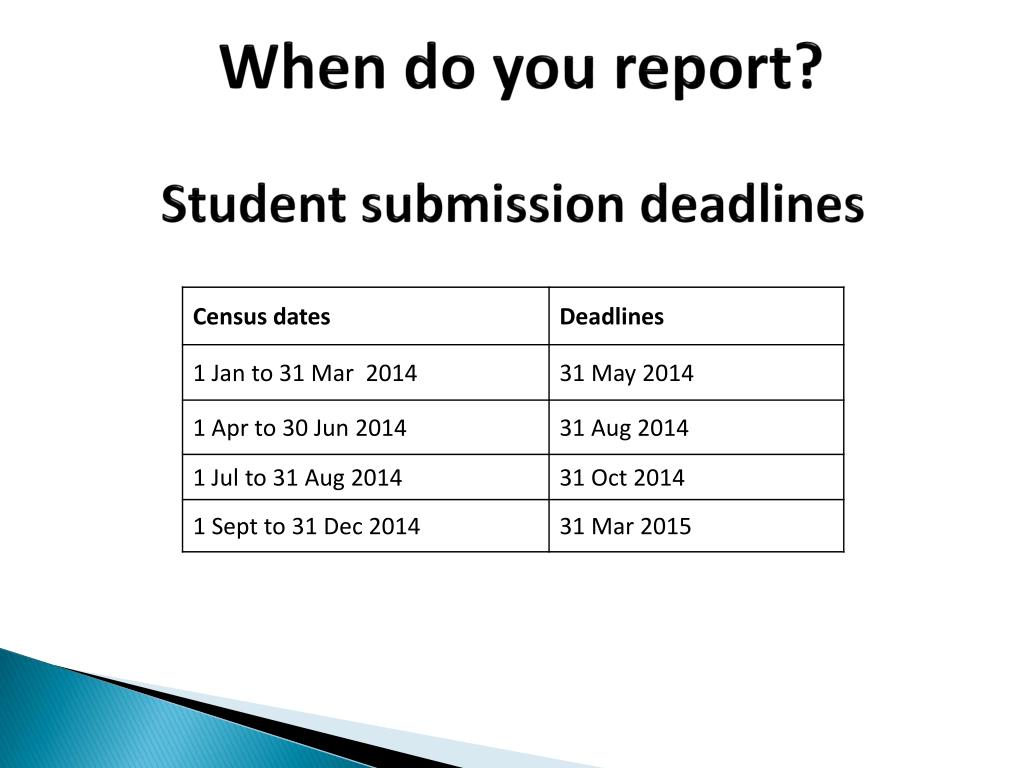 When do you report?

Student submission deadlines

| Census dates | Deadlines |
|---|---|
| 1 Jan to 31 Mar 2014 | 31 May 2014 |
| 1 Apr to 30 Jun 2014 | 31 Aug 2014 |
| 1 Jul to 31 Aug 2014 | 31 Oct 2014 |
| 1 Sept to 31 Dec 2014 | 31 Mar 2015 |